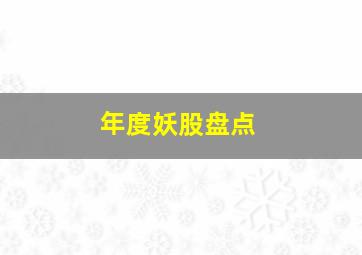 年度妖股盘点